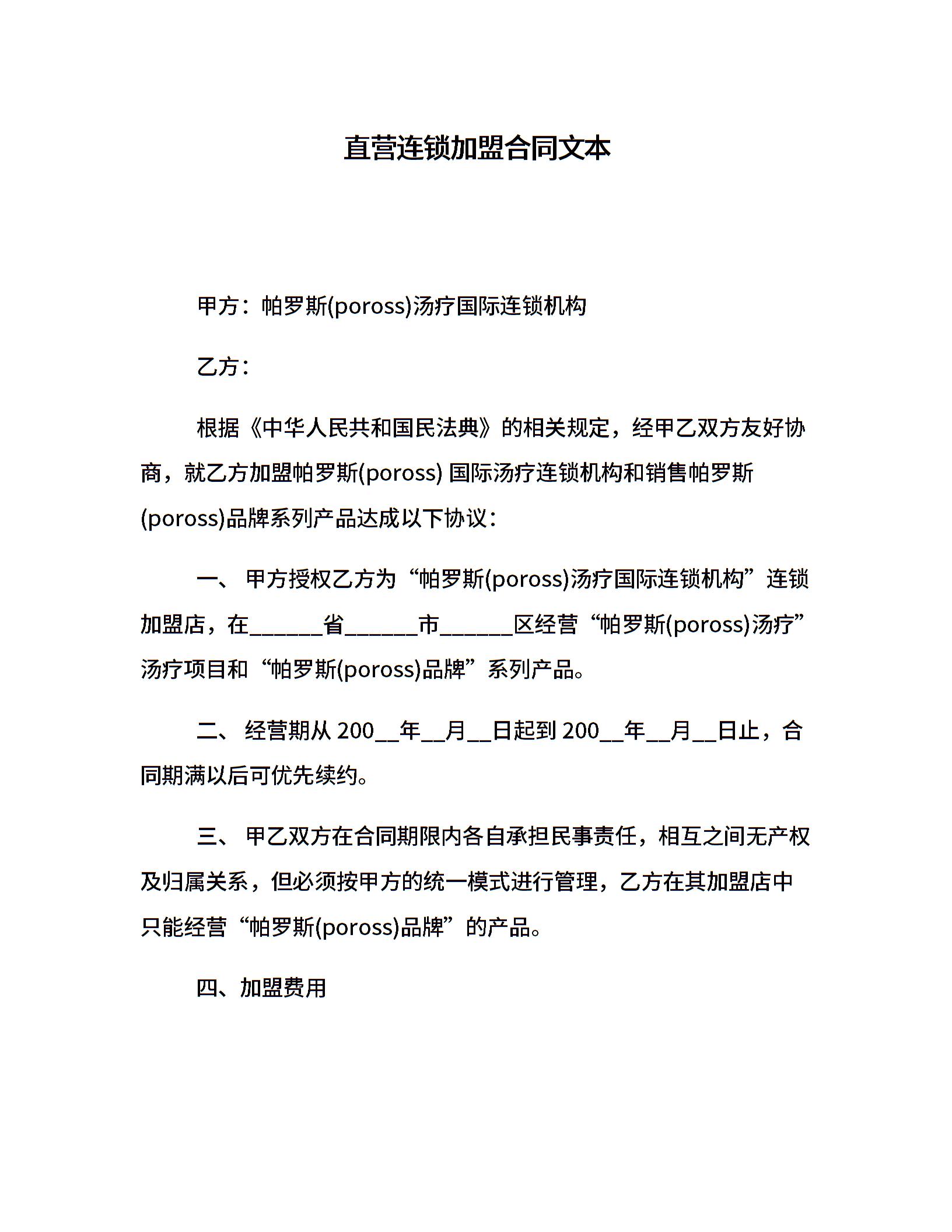 直营连锁加盟合同文本

甲方：帕罗斯(poross)汤疗国际连锁机构

乙方：

根据《中华人民共和国民法典》的相关规定，经甲乙双方友好协商，就乙方加盟帕罗斯(poross) 国际汤疗连锁机构和销售帕罗斯(poross)品牌系列产品达成以下协议：

一、 甲方授权乙方为“帕罗斯(poross)汤疗国际连锁机构”连锁加盟店，在______省______市______区经营“帕罗斯(poross)汤疗”汤疗项目和“帕罗斯(poross)品牌”系列产品。

二、 经营期从 200__年__月__日起到 200__年__月__日止，合同期满以后可优先续约。

三、 甲乙双方在合同期限内各自承担民事责任，相互之间无产权及归属关系，但必须按甲方的统一模式进行管理，乙方在其加盟店中只能经营“帕罗斯(poross)品牌”的产品。

四、加盟费用